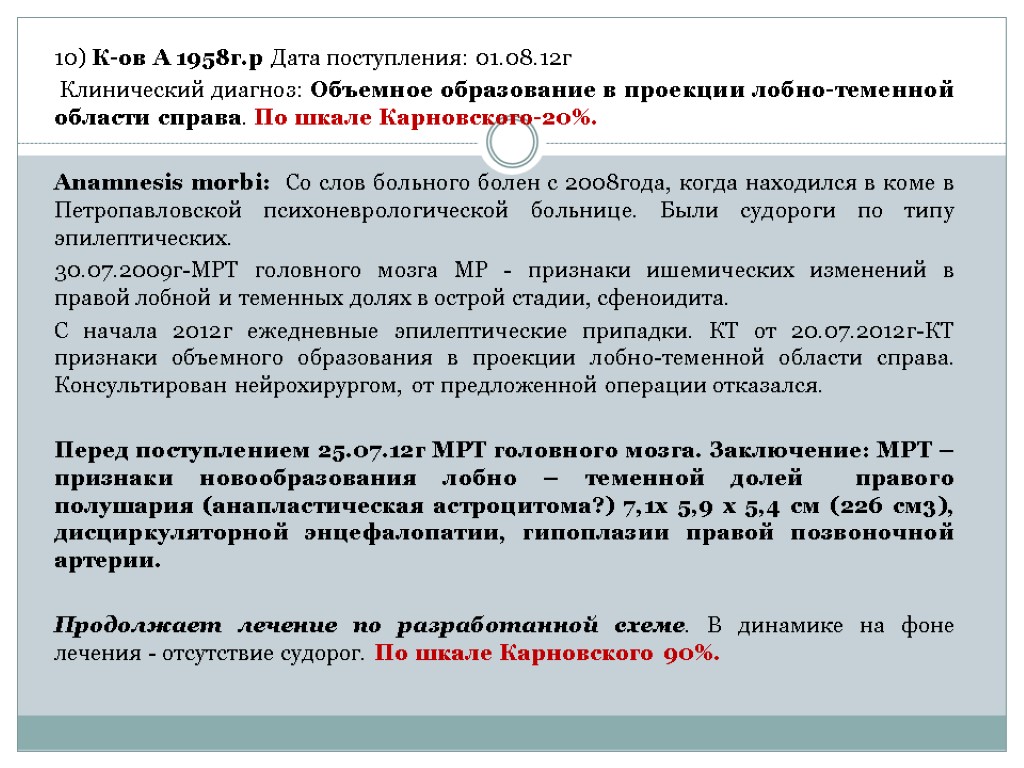 10) К-ов А 1958г.р Дата поступления: 01.08.12г

Клинический диагноз: Объемное образование в проекции лобно-теменной области справа. По шкале Карновского-20%.

Anamnesis morbi: Со слов больного болен с 2008года, когда находился в коме в Петропавловской психоневрологической больнице. Были судороги по типу эпилептических.

30.07.2009г-МРТ головного мозга МР - признаки ишемических изменений в правой лобной и теменных долях в острой стадии, сфеноидита.

С начала 2012г ежедневные эпилептические припадки. КТ от 20.07.2012г-КТ признаки объемного образования в проекции лобно-теменной области справа. Консультирован нейрохирургом, от предложенной операции отказался.

Перед поступлением 25.07.12г МРТ головного мозга. Заключение: МРТ – признаки новообразования лобно – теменной долей правого полушария (анапластическая астроцитома?) 7,1х 5,9 х 5,4 см (226 см3), дисциркуляторной энцефалопатии, гипоплазии правой позвоночной артерии.

Продолжает лечение по разработанной схеме. В динамике на фоне лечения - отсутствие судорог. По шкале Карновского 90%.